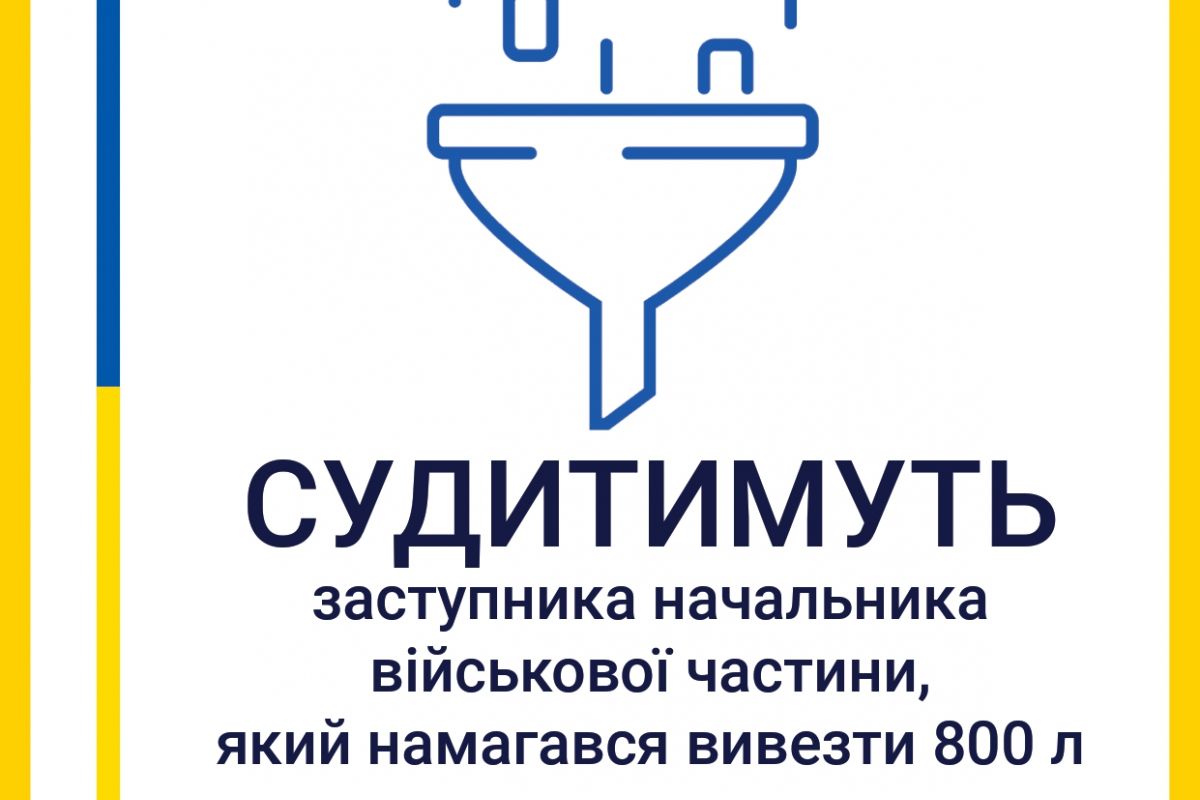 СУДИТИМУТЬ

заступника начальника військової частини, який намагався вивезти 800 л